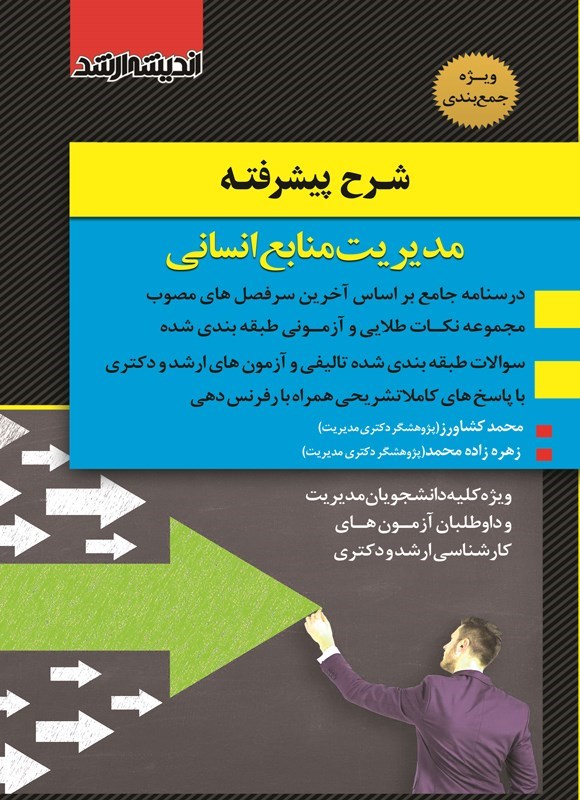 اندیشه ارشد

ویژه جمع بندی

شرح پیشرفته

مدیریت منابع انسانی

درسنامه جامع بر اساس آخرین سرفصل های مصوب
مجموعه نکات طلایی و آزمونی طبقه بندی شده

سوالات طبقه بندی شده تالیفی و آزمون های ارشد و دکتری
با پاسخ های کاملا تشریحی همراه با رفرنس دهی

محمد کشاورز (پژوهشگر دکتری مدیریت)
زهره زاده محمد (پژوهشگر دکتری مدیریت)

ویژه کلیه دانشجویان مدیریت
و داوطلبان آزمون های
کارشناسی ارشد و دکتری